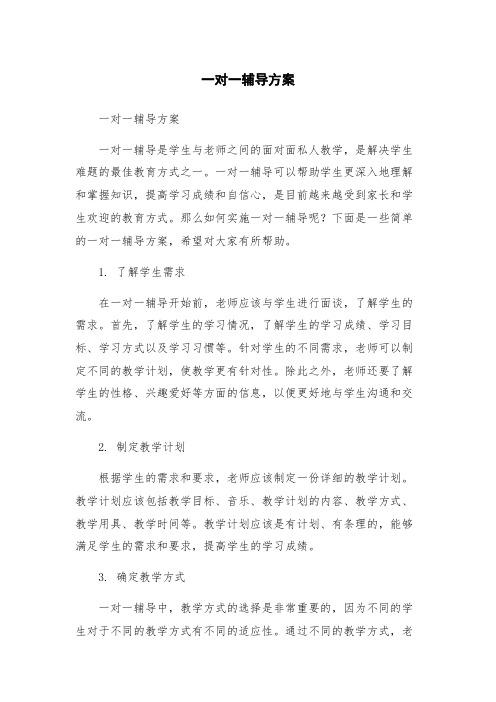 一对一辅导方案

一对一辅导方案

一对一辅导是学生与老师之间的面对面私人教学，是解决学生难题的最佳教育方式之一。一对一辅导可以帮助学生更深入地理解和掌握知识，提高学习成绩和自信心，是目前越来越受到家长和学生欢迎的教育方式。那么如何实施一对一辅导呢？下面是一些简单的一对一辅导方案，希望对大家有所帮助。

1. 了解学生需求

在一对一辅导开始前，老师应该与学生进行面谈，了解学生的需求。首先，了解学生的学习情况，了解学生的学习成绩、学习目标、学习方式以及学习习惯等。针对学生的不同需求，老师可以制定不同的教学计划，使教学更有针对性。除此之外，老师还要了解学生的性格、兴趣爱好等方面的信息，以便更好地与学生沟通和交流。

2. 制定教学计划

根据学生的需求和要求，老师应该制定一份详细的教学计划。教学计划应该包括教学目标、音乐、教学计划的内容、教学方式、教学用具、教学时间等。教学计划应该是有计划、有条理的，能够满足学生的需求和要求，提高学生的学习成绩。

3. 确定教学方式

一对一辅导中，教学方式的选择是非常重要的，因为不同的学生对于不同的教学方式有不同的适应性。通过不同的教学方式，老